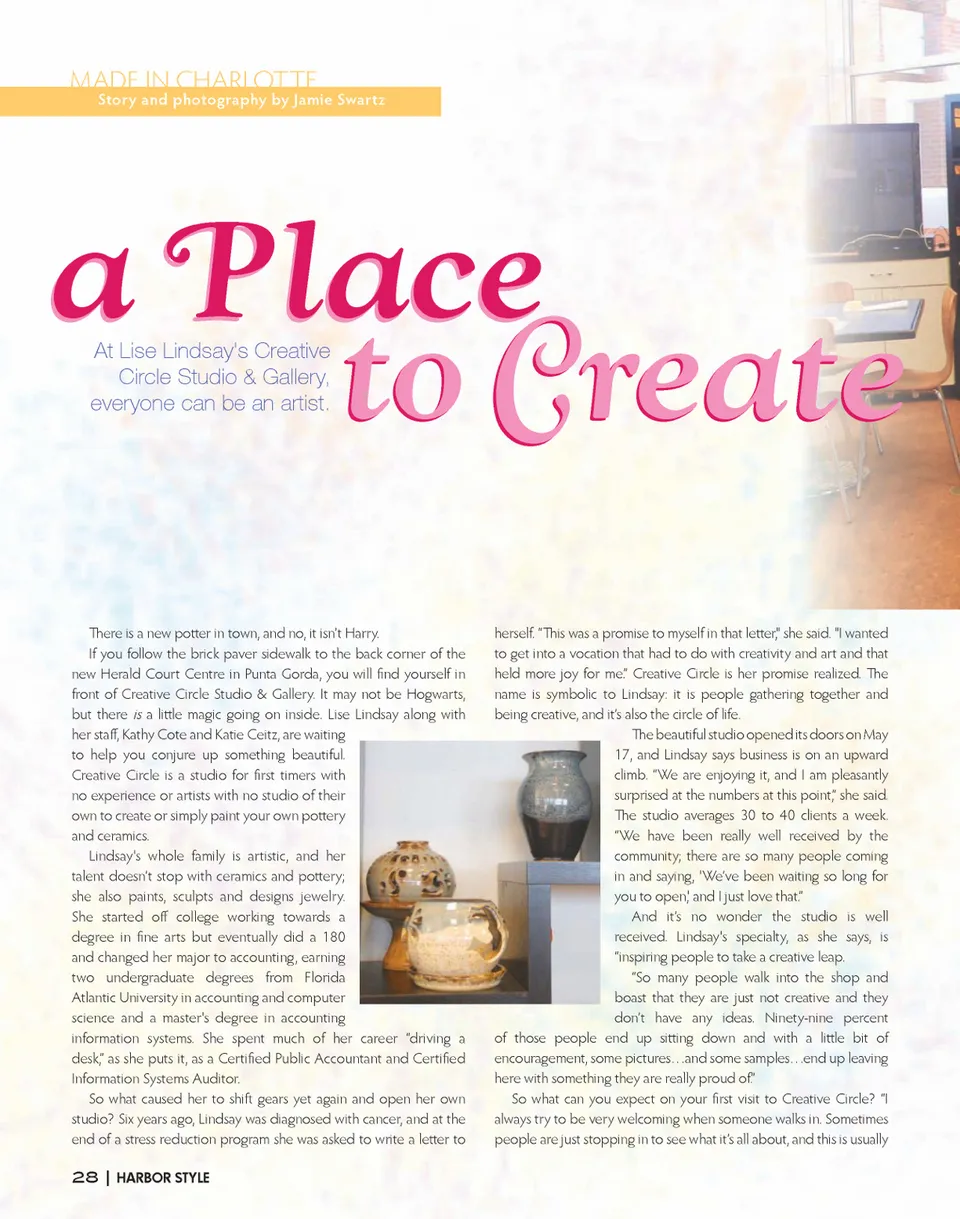 MADE IN CHARLOTTE
Story and photography by Jamie Swartz

a Place to Create

At Lise Lindsay's Creative Circle Studio & Gallery, everyone can be an artist.

There is a new potter in town, and no, it isn't Harry.

If you follow the brick paver sidewalk to the back corner of the new Herald Court Centre in Punta Gorda, you will find yourself in front of Creative Circle Studio & Gallery. It may not be Hogwarts, but there is a little magic going on inside. Lise Lindsay along with her staff, Kathy Cote and Katie Ceitz, are waiting to help you conjure up something beautiful. Creative Circle is a studio for first timers with no experience or artists with no studio of their own to create or simply paint your own pottery and ceramics.

Lindsay's whole family is artistic, and her talent doesn't stop with ceramics and pottery; she also paints, sculpts and designs jewelry. She started off college working towards a degree in fine arts but eventually did a 180 and changed her major to accounting, earning two undergraduate degrees from Florida Atlantic University in accounting and computer science and a master's degree in accounting information systems. She spent much of her career "driving a desk," as she puts it, as a Certified Public Accountant and Certified Information Systems Auditor.

So what caused her to shift gears yet again and open her own studio? Six years ago, Lindsay was diagnosed with cancer, and at the end of a stress reduction program she was asked to write a letter to herself. "This was a promise to myself in that letter," she said. "I wanted to get into a vocation that had to do with creativity and art and that held more joy for me." Creative Circle is her promise realized. The name is symbolic to Lindsay: it is people gathering together and being creative, and it's also the circle of life.

The beautiful studio opened its doors on May 17, and Lindsay says business is on an upward climb. "We are enjoying it, and I am pleasantly surprised at the numbers at this point," she said. The studio averages 30 to 40 clients a week. "We have been really well received by the community; there are so many people coming in and saying, 'We've been waiting so long for you to open,' and I just love that."

And it's no wonder the studio is well received. Lindsay's specialty, as she says, is "inspiring people to take a creative leap.

"So many people walk into the shop and boast that they are just not creative and they don't have any ideas. Ninety-nine percent of those people end up sitting down and with a little bit of encouragement, some pictures…and some samples…end up leaving here with something they are really proud of."

So what can you expect on your first visit to Creative Circle? "I always try to be very welcoming when someone walks in. Sometimes people are just stopping in to see what it's all about, and this is usually

28 | HARBOR STYLE